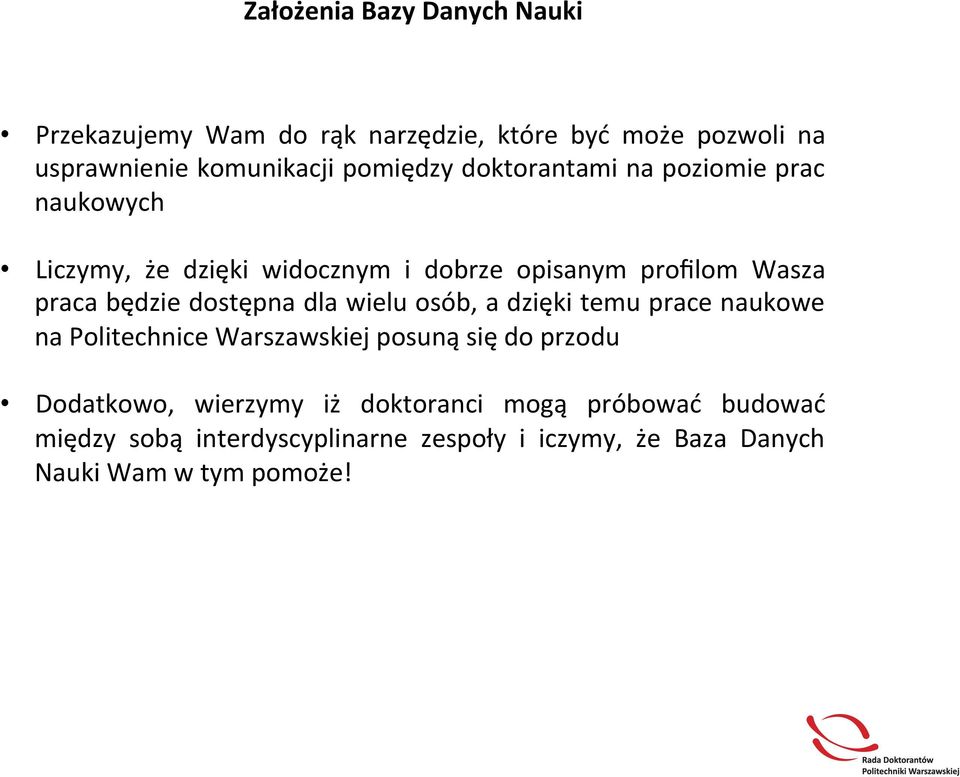 Założenia Bazy Danych Nauki

• Przekazujemy Wam do rąk narzędzie, które być może pozwoli na usprawnienie komunikacji pomiędzy doktorantami na poziomie prac naukowych

• Liczymy, że dzięki widocznym i dobrze opisanym profilom Wasza praca będzie dostępna dla wielu osób, a dzięki temu prace naukowe na Politechnice Warszawskiej posuną się do przodu

• Dodatkowo, wierzymy iż doktoranci mogą próbować budować między sobą interdyscyplinarne zespoły i iczymy, że Baza Danych Nauki Wam w tym pomoże!

Rada Doktorantów Politechniki Warszawskiej